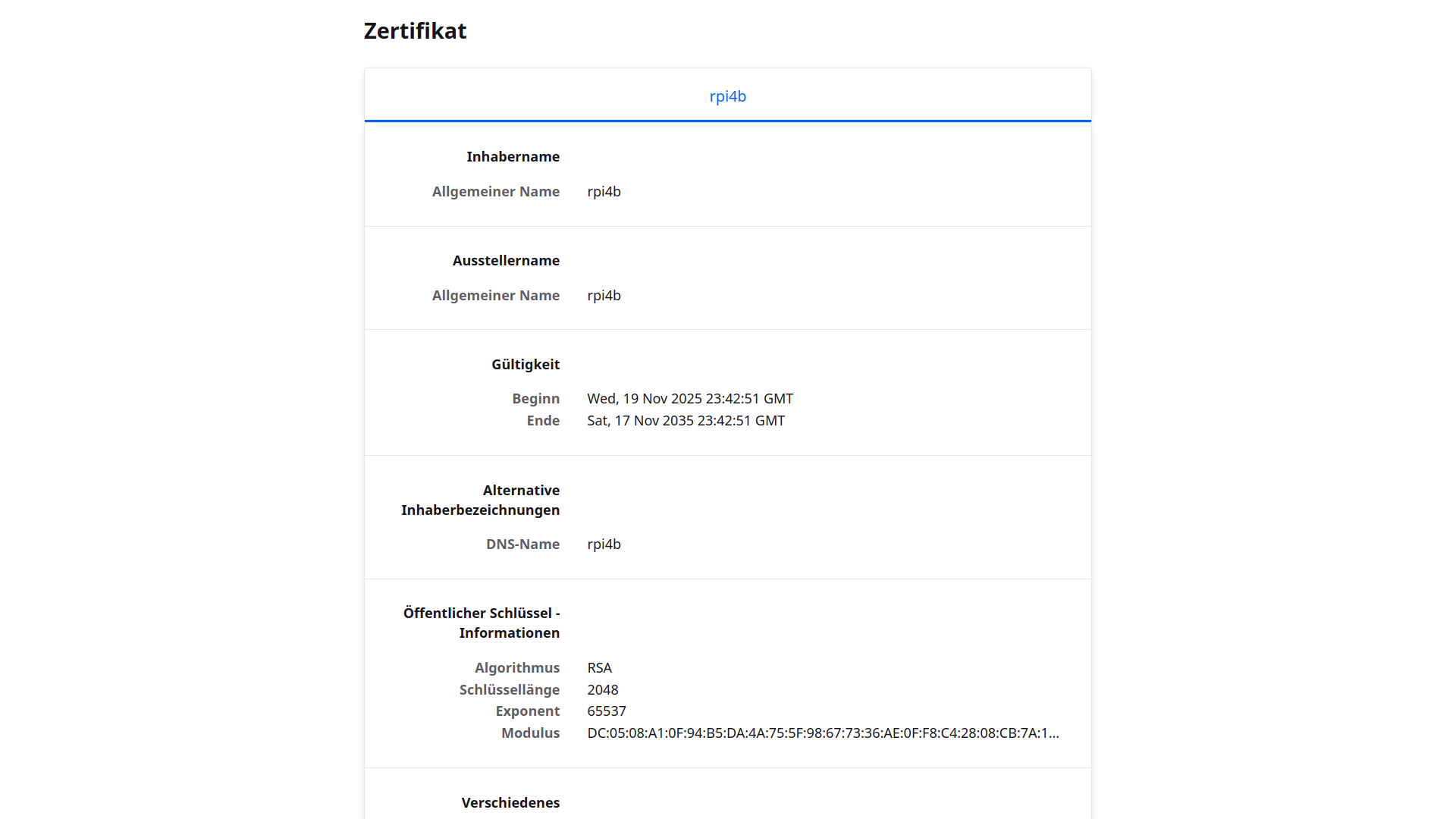 Zertifikat

rpi4b

Inhabername

Allgemeiner Name rpi4b

Ausstellername

Allgemeiner Name rpi4b

Gültigkeit

Beginn Wed, 19 Nov 2025 23:42:51 GMT
Ende Sat, 17 Nov 2035 23:42:51 GMT

Alternative Inhaberbezeichnungen

DNS-Name rpi4b

Öffentlicher Schlüssel - Informationen

Algorithmus RSA
Schlüssellänge 2048
Exponent 65537
Modulus DC:05:08:A1:0F:94:B5:DA:4A:75:5F:98:67:73:36:AE:0F:F8:C4:28:08:CB:7A:1...

Verschiedenes